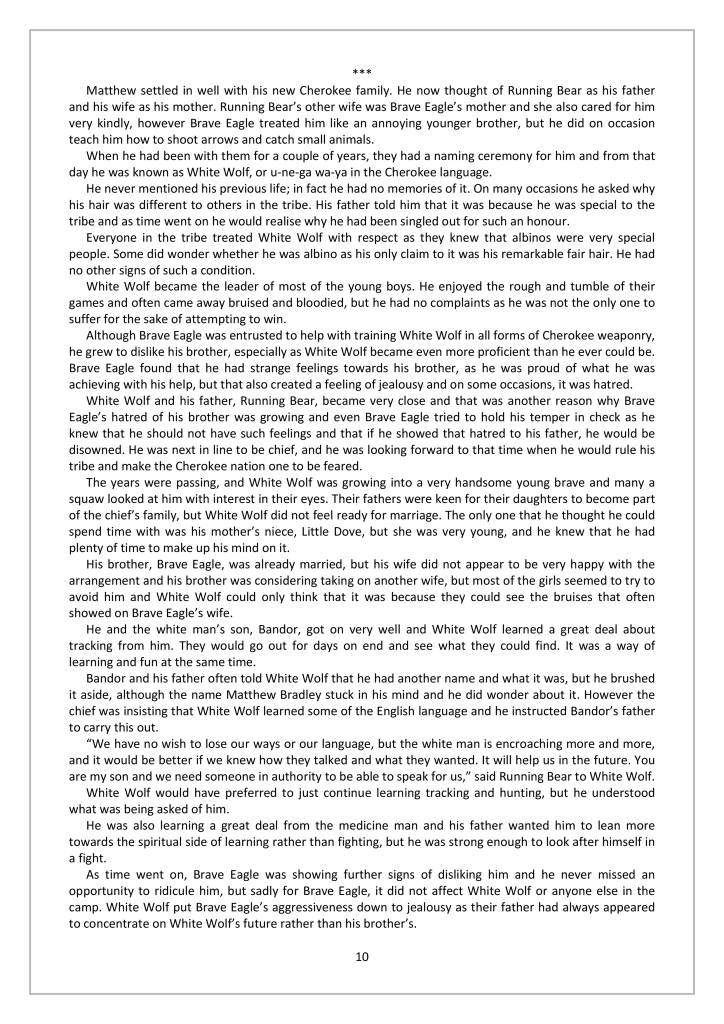 ***

Matthew settled in well with his new Cherokee family. He now thought of Running Bear as his father and his wife as his mother. Running Bear's other wife was Brave Eagle's mother and she also cared for him very kindly, however Brave Eagle treated him like an annoying younger brother, but he did on occasion teach him how to shoot arrows and catch small animals.

When he had been with them for a couple of years, they had a naming ceremony for him and from that day he was known as White Wolf, or u-ne-ga wa-ya in the Cherokee language.

He never mentioned his previous life; in fact he had no memories of it. On many occasions he asked why his hair was different to others in the tribe. His father told him that it was because he was special to the tribe and as time went on he would realise why he had been singled out for such an honour.

Everyone in the tribe treated White Wolf with respect as they knew that albinos were very special people. Some did wonder whether he was albino as his only claim to it was his remarkable fair hair. He had no other signs of such a condition.

White Wolf became the leader of most of the young boys. He enjoyed the rough and tumble of their games and often came away bruised and bloodied, but he had no complaints as he was not the only one to suffer for the sake of attempting to win.

Although Brave Eagle was entrusted to help with training White Wolf in all forms of Cherokee weaponry, he grew to dislike his brother, especially as White Wolf became even more proficient than he ever could be. Brave Eagle found that he had strange feelings towards his brother, as he was proud of what he was achieving with his help, but that also created a feeling of jealousy and on some occasions, it was hatred.

White Wolf and his father, Running Bear, became very close and that was another reason why Brave Eagle's hatred of his brother was growing and even Brave Eagle tried to hold his temper in check as he knew that he should not have such feelings and that if he showed that hatred to his father, he would be disowned. He was next in line to be chief, and he was looking forward to that time when he would rule his tribe and make the Cherokee nation one to be feared.

The years were passing, and White Wolf was growing into a very handsome young brave and many a squaw looked at him with interest in their eyes. Their fathers were keen for their daughters to become part of the chief's family, but White Wolf did not feel ready for marriage. The only one that he thought he could spend time with was his mother's niece, Little Dove, but she was very young, and he knew that he had plenty of time to make up his mind on it.

His brother, Brave Eagle, was already married, but his wife did not appear to be very happy with the arrangement and his brother was considering taking on another wife, but most of the girls seemed to try to avoid him and White Wolf could only think that it was because they could see the bruises that often showed on Brave Eagle's wife.

He and the white man's son, Bandor, got on very well and White Wolf learned a great deal about tracking from him. They would go out for days on end and see what they could find. It was a way of learning and fun at the same time.

Bandor and his father often told White Wolf that he had another name and what it was, but he brushed it aside, although the name Matthew Bradley stuck in his mind and he did wonder about it. However the chief was insisting that White Wolf learned some of the English language and he instructed Bandor's father to carry this out.

"We have no wish to lose our ways or our language, but the white man is encroaching more and more, and it would be better if we knew how they talked and what they wanted. It will help us in the future. You are my son and we need someone in authority to be able to speak for us," said Running Bear to White Wolf.

White Wolf would have preferred to just continue learning tracking and hunting, but he understood what was being asked of him.

He was also learning a great deal from the medicine man and his father wanted him to lean more towards the spiritual side of learning rather than fighting, but he was strong enough to look after himself in a fight.

As time went on, Brave Eagle was showing further signs of disliking him and he never missed an opportunity to ridicule him, but sadly for Brave Eagle, it did not affect White Wolf or anyone else in the camp. White Wolf put Brave Eagle's aggressiveness down to jealousy as their father had always appeared to concentrate on White Wolf's future rather than his brother's.

10